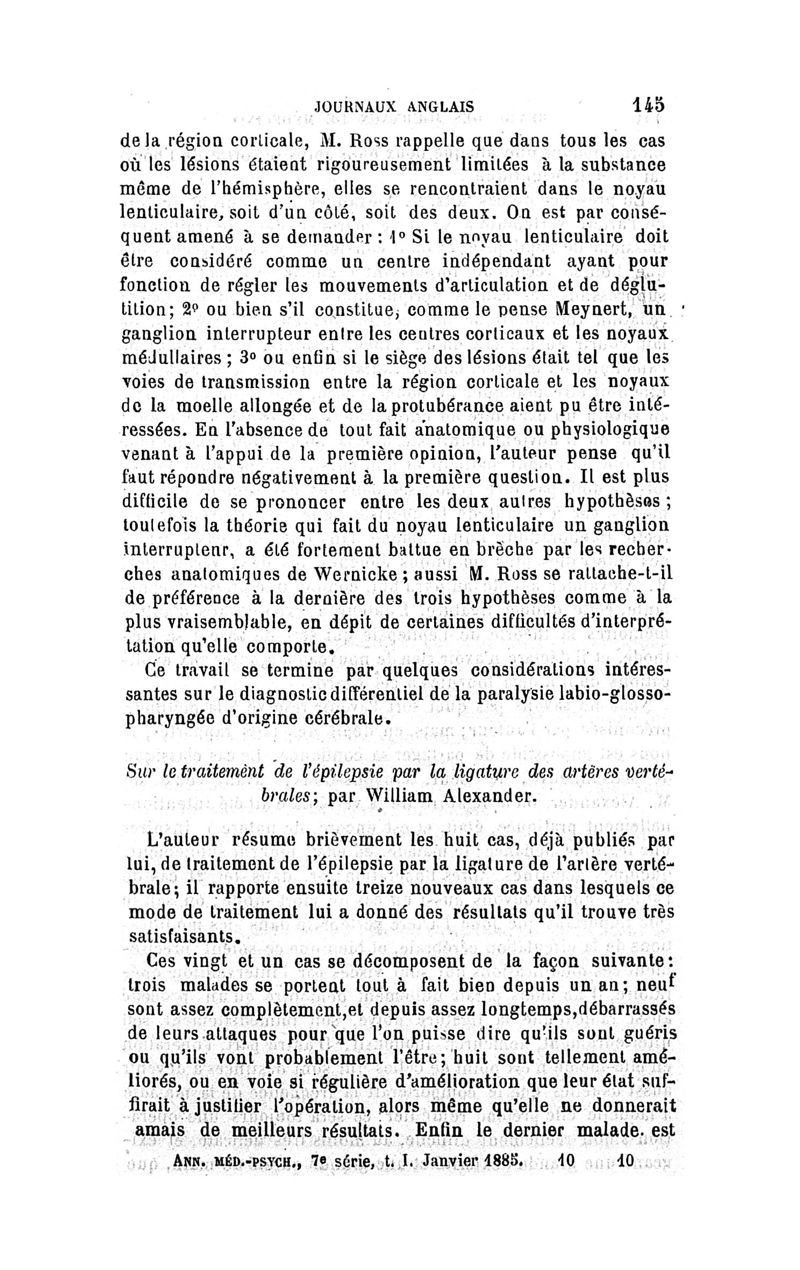 JOURNAUX ANGLAIS 145

de la région corticale, M. Ross rappelle que dans tous les cas où les lésions étaient rigoureusement limitées à la substance même de l'hémisphère, elles se rencontraient dans le noyau lenticulaire, soit d'un côté, soit des deux. On est par conséquent amené à se demander : 1° Si le noyau lenticulaire doit être considéré comme un centre indépendant ayant pour fonction de régler les mouvements d'articulation et de déglutition; 2° ou bien s'il constitue, comme le pense Meynert, un ganglion interrupteur entre les centres corticaux et les noyaux médullaires ; 3° ou enfin si le siège des lésions était tel que les voies de transmission entre la région corticale et les noyaux de la moelle allongée et de la protubérance aient pu être intéressées. En l'absence de tout fait anatomique ou physiologique venant à l'appui de la première opinion, l'auteur pense qu'il faut répondre négativement à la première question. Il est plus difficile de se prononcer entre les deux autres hypothèses ; toutefois la théorie qui fait du noyau lenticulaire un ganglion interrupteur, a été fortement battue en brèche par les recherches anatomiques de Wernicke ; aussi M. Ross se rattache-t-il de préférence à la dernière des trois hypothèses comme à la plus vraisemblable, en dépit de certaines difficultés d'interprétation qu'elle comporte.

Ce travail se termine par quelques considérations intéressantes sur le diagnostic différentiel de la paralysie labio-glosso-pharyngée d'origine cérébrale.

Sur le traitement de l'épilepsie par la ligature des artères vertébrales; par William Alexander.

L'auteur résume brièvement les huit cas, déjà publiés par lui, de traitement de l'épilepsie par la ligature de l'artère vertébrale; il rapporte ensuite treize nouveaux cas dans lesquels ce mode de traitement lui a donné des résultats qu'il trouve très satisfaisants.

Ces vingt et un cas se décomposent de la façon suivante: trois malades se portent tout à fait bien depuis un an; neuf sont assez complètement,et depuis assez longtemps,débarrassés de leurs attaques pour que l'on puisse dire qu'ils sont guéris ou qu'ils vont probablement l'être; huit sont tellement améliorés, ou en voie si régulière d'amélioration que leur état suffirait à justifier l'opération, alors même qu'elle ne donnerait amais de meilleurs résultats. Enfin le dernier malade est

ANN. MÉD.-PSYCH., 7e série, t. I. Janvier 1885. 10 10